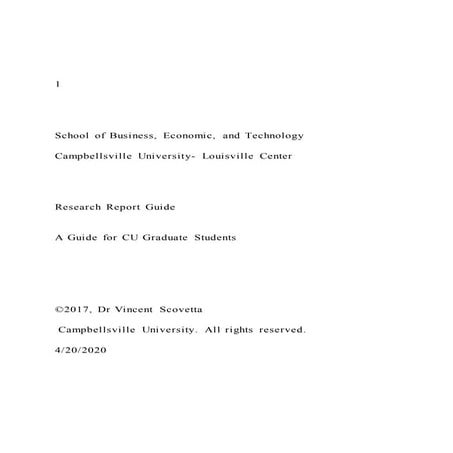 1

School of Business, Economic, and Technology

Campbellsville University- Louisville Center

Research Report Guide

A Guide for CU Graduate Students

©2017, Dr Vincent Scovetta

Campbellsville University. All rights reserved.

4/20/2020